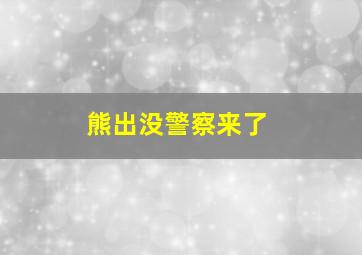 熊出没警察来了